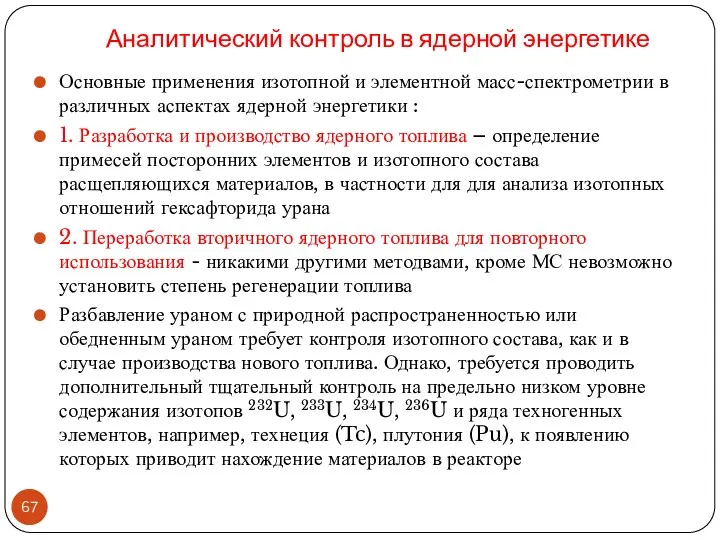 Аналитический контроль в ядерной энергетике

Основные применения изотопной и элементной масс-спектрометрии в различных аспектах ядерной энергетики :

1. Разработка и производство ядерного топлива – определение примесей посторонних элементов и изотопного состава расщепляющихся материалов, в частности для для анализа изотопных отношений гексафторида урана

2. Переработка вторичного ядерного топлива для повторного использования - никакими другими методвами, кроме МС невозможно установить степень регенерации топлива

Разбавление ураном с природной распространенностью или обедненным ураном требует контроля изотопного состава, как и в случае производства нового топлива. Однако, требуется проводить дополнительный тщательный контроль на предельно низком уровне содержания изотопов $^{232}U$, $^{233}U$, $^{234}U$, $^{236}U$ и ряда техногенных элементов, например, технеция (Tc), плутония (Pu), к появлению которых приводит нахождение материалов в реакторе

67